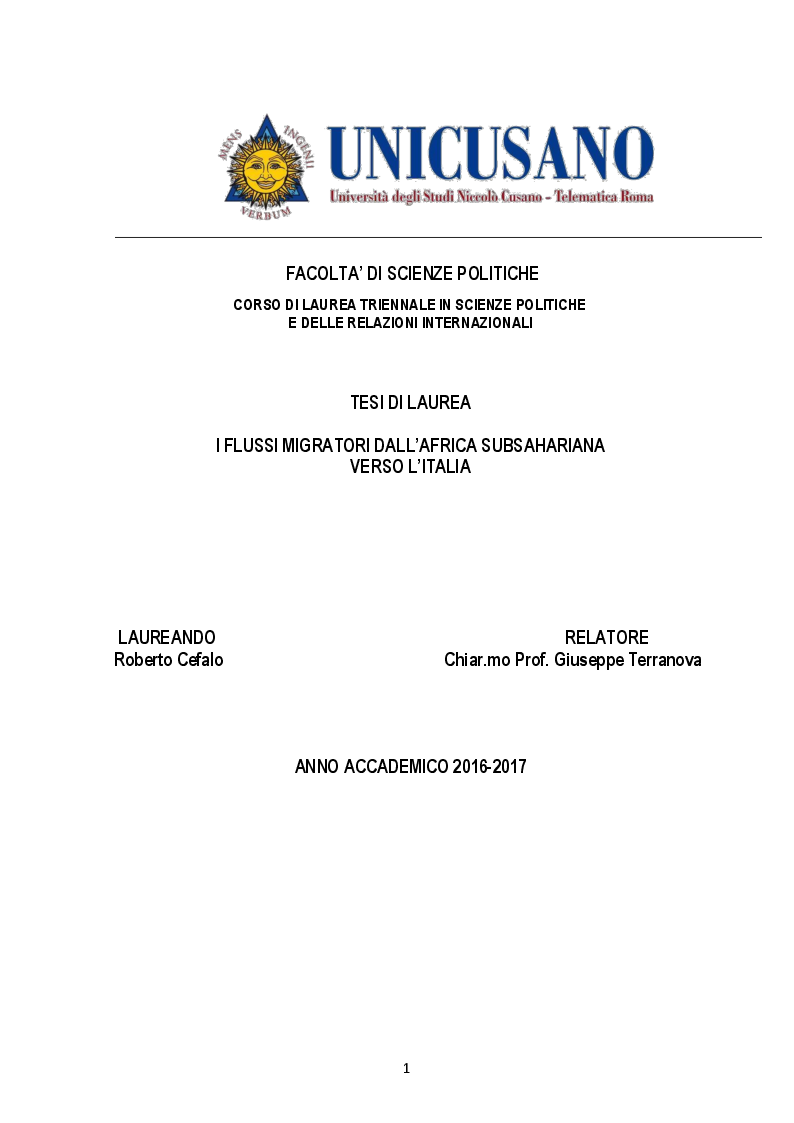 MENS INGENII VERBUM

UNICUSANO
Università degli Studi Niccolò Cusano - Telematica Roma

FACOLTA' DI SCIENZE POLITICHE

CORSO DI LAUREA TRIENNALE IN SCIENZE POLITICHE
E DELLE RELAZIONI INTERNAZIONALI

TESI DI LAUREA

I FLUSSI MIGRATORI DALL'AFRICA SUBSAHARIANA
VERSO L'ITALIA

LAUREANDO
Roberto Cefalo

RELATORE
Chiar.mo Prof. Giuseppe Terranova

ANNO ACCADEMICO 2016-2017

1